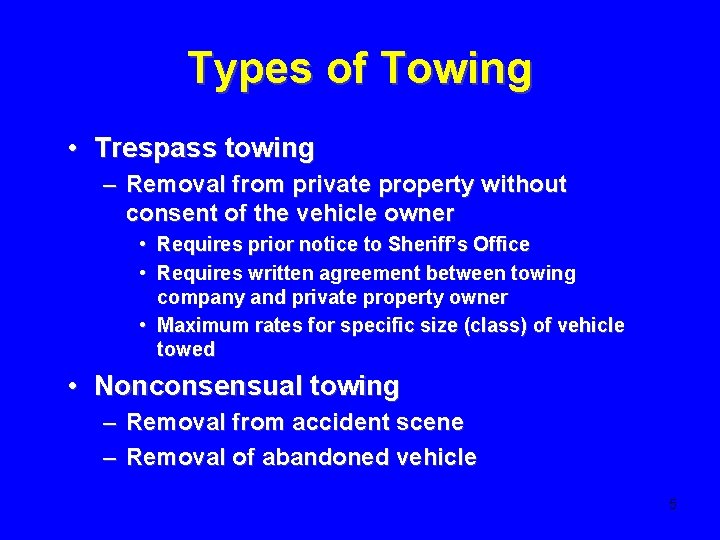 Types of Towing

• Trespass towing
– Removal from private property without consent of the vehicle owner
• Requires prior notice to Sheriff's Office
• Requires written agreement between towing company and private property owner
• Maximum rates for specific size (class) of vehicle towed

• Nonconsensual towing
– Removal from accident scene
– Removal of abandoned vehicle

5